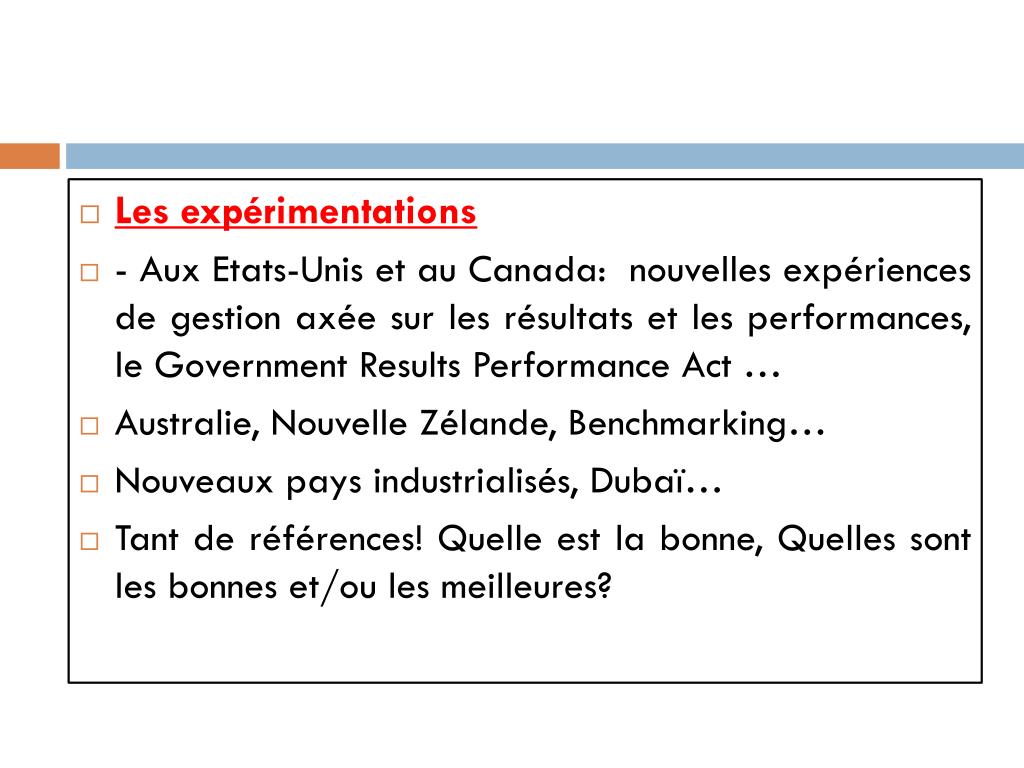 □ Les expérimentations

□ - Aux Etats-Unis et au Canada: nouvelles expériences de gestion axée sur les résultats et les performances, le Government Results Performance Act …

□ Australie, Nouvelle Zélande, Benchmarking…

□ Nouveaux pays industrialisés, Dubaï…

□ Tant de références! Quelle est la bonne, Quelles sont les bonnes et/ou les meilleures?